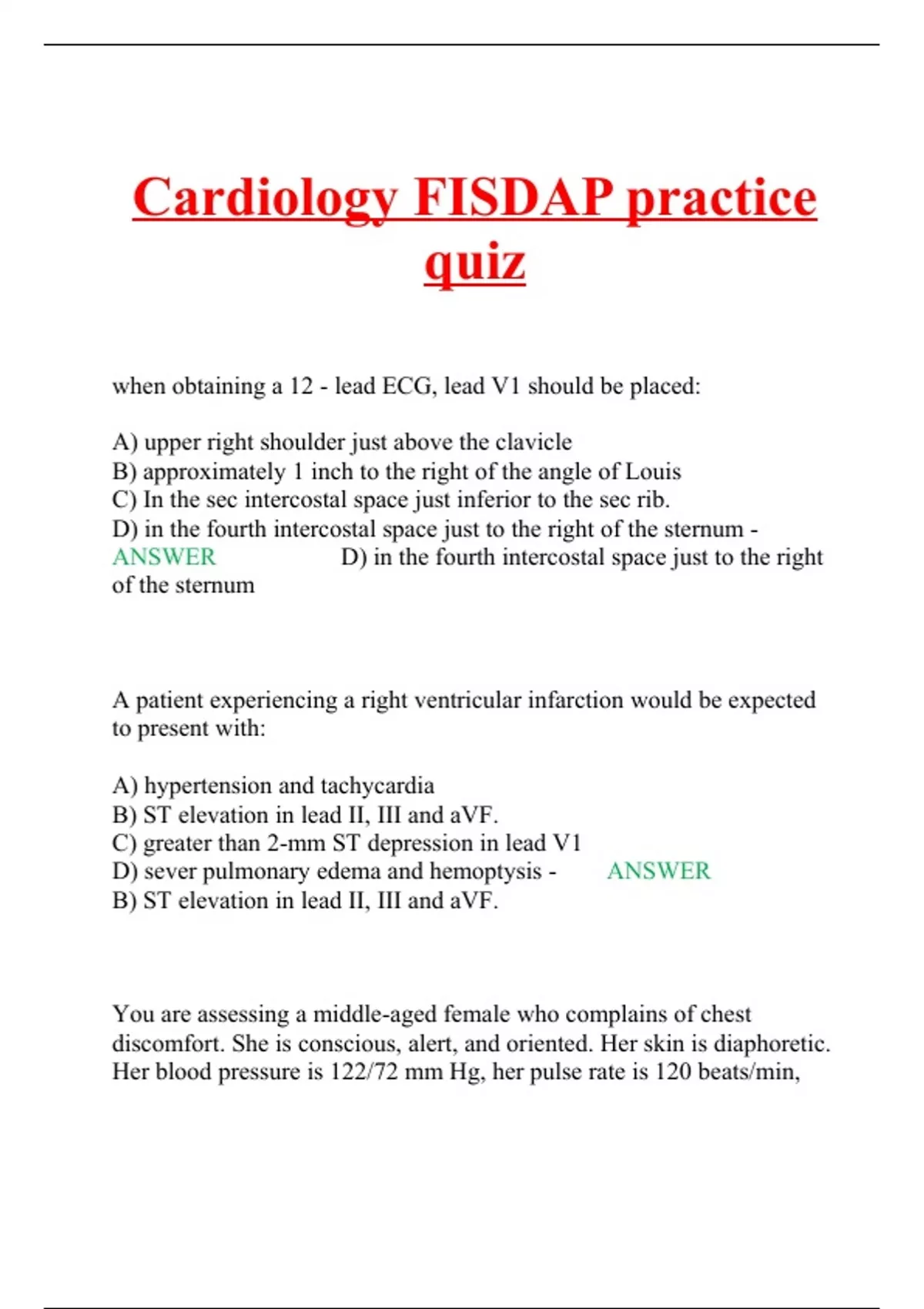 Cardiology FISDAP practice quiz

when obtaining a 12 - lead ECG, lead V1 should be placed:

A) upper right shoulder just above the clavicle
B) approximately 1 inch to the right of the angle of Louis
C) In the sec intercostal space just inferior to the sec rib.
D) in the fourth intercostal space just to the right of the sternum - ANSWER D) in the fourth intercostal space just to the right of the sternum

A patient experiencing a right ventricular infarction would be expected to present with:

A) hypertension and tachycardia
B) ST elevation in lead II, III and aVF.
C) greater than 2-mm ST depression in lead V1
D) sever pulmonary edema and hemoptysis - ANSWER B) ST elevation in lead II, III and aVF.

You are assessing a middle-aged female who complains of chest discomfort. She is conscious, alert, and oriented. Her skin is diaphoretic. Her blood pressure is 122/72 mm Hg, her pulse rate is 120 beats/min,